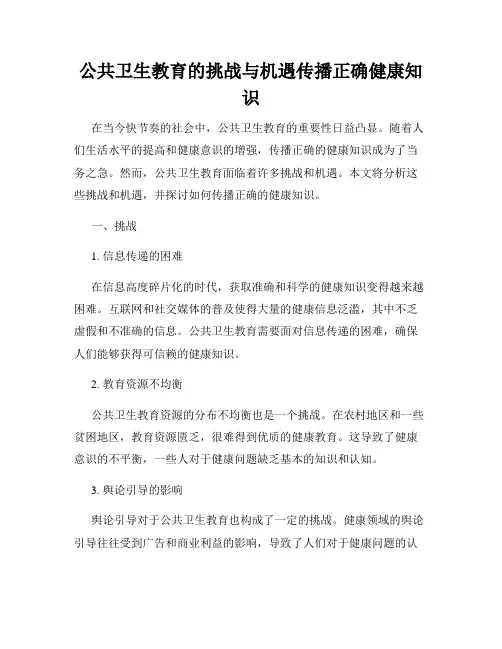 公共卫生教育的挑战与机遇传播正确健康知识

在当今快节奏的社会中，公共卫生教育的重要性日益凸显。随着人们生活水平的提高和健康意识的增强，传播正确的健康知识成为了当务之急。然而，公共卫生教育面临着许多挑战和机遇。本文将分析这些挑战和机遇，并探讨如何传播正确的健康知识。

一、挑战

1. 信息传递的困难

在信息高度碎片化的时代，获取准确和科学的健康知识变得越来越困难。互联网和社交媒体的普及使得大量的健康信息泛滥，其中不乏虚假和不准确的信息。公共卫生教育需要面对信息传递的困难，确保人们能够获得可信赖的健康知识。

2. 教育资源不均衡

公共卫生教育资源的分布不均衡也是一个挑战。在农村地区和一些贫困地区，教育资源匮乏，很难得到优质的健康教育。这导致了健康意识的不平衡，一些人对于健康问题缺乏基本的知识和认知。

3. 舆论引导的影响

舆论引导对于公共卫生教育也构成了一定的挑战。健康领域的舆论引导往往受到广告和商业利益的影响，导致了人们对于健康问题的认